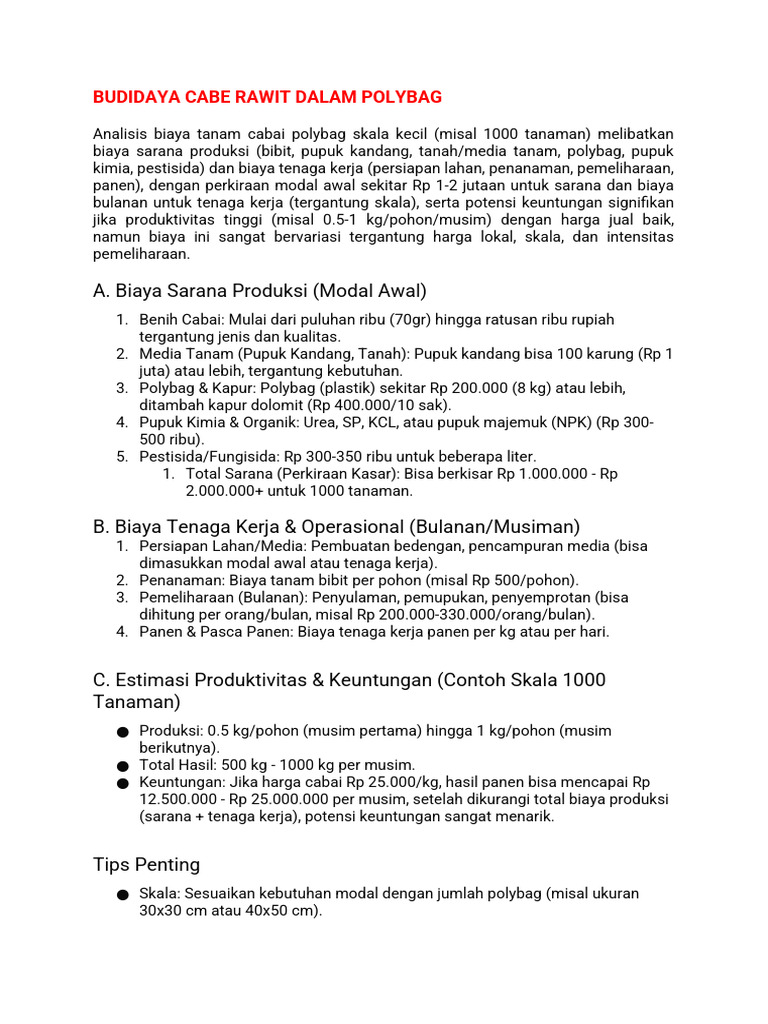 BUDIDAYA CABE RAWIT DALAM POLYBAG

Analisis biaya tanam cabai polybag skala kecil (misal 1000 tanaman) melibatkan biaya sarana produksi (bibit, pupuk kandang, tanah/media tanam, polybag, pupuk kimia, pestisida) dan biaya tenaga kerja (persiapan lahan, penanaman, pemeliharaan, panen), dengan perkiraan modal awal sekitar Rp 1-2 jutaan untuk sarana dan biaya bulanan untuk tenaga kerja (tergantung skala), serta potensi keuntungan signifikan jika produktivitas tinggi (misal 0.5-1 kg/pohon/musim) dengan harga jual baik, namun biaya ini sangat bervariasi tergantung harga lokal, skala, dan intensitas pemeliharaan.

A. Biaya Sarana Produksi (Modal Awal)

1. Benih Cabai: Mulai dari puluhan ribu (70gr) hingga ratusan ribu rupiah tergantung jenis dan kualitas.
2. Media Tanam (Pupuk Kandang, Tanah): Pupuk kandang bisa 100 karung (Rp 1 juta) atau lebih, tergantung kebutuhan.
3. Polybag & Kapur: Polybag (plastik) sekitar Rp 200.000 (8 kg) atau lebih, ditambah kapur dolomit (Rp 400.000/10 sak).
4. Pupuk Kimia & Organik: Urea, SP, KCL, atau pupuk majemuk (NPK) (Rp 300-500 ribu).
5. Pestisida/Fungisida: Rp 300-350 ribu untuk beberapa liter.
 1. Total Sarana (Perkiraan Kasar): Bisa berkisar Rp 1.000.000 - Rp 2.000.000+ untuk 1000 tanaman.

B. Biaya Tenaga Kerja & Operasional (Bulanan/Musiman)

1. Persiapan Lahan/Media: Pembuatan bedengan, pencampuran media (bisa dimasukkan modal awal atau tenaga kerja).
2. Penanaman: Biaya tanam bibit per pohon (misal Rp 500/pohon).
3. Pemeliharaan (Bulanan): Penyulaman, pemupukan, penyemprotan (bisa dihitung per orang/bulan, misal Rp 200.000-330.000/orang/bulan).
4. Panen & Pasca Panen: Biaya tenaga kerja panen per kg atau per hari.

C. Estimasi Produktivitas & Keuntungan (Contoh Skala 1000 Tanaman)

● Produksi: 0.5 kg/pohon (musim pertama) hingga 1 kg/pohon (musim berikutnya).
● Total Hasil: 500 kg - 1000 kg per musim.
● Keuntungan: Jika harga cabai Rp 25.000/kg, hasil panen bisa mencapai Rp 12.500.000 - Rp 25.000.000 per musim, setelah dikurangi total biaya produksi (sarana + tenaga kerja), potensi keuntungan sangat menarik.

Tips Penting

● Skala: Sesuaikan kebutuhan modal dengan jumlah polybag (misal ukuran 30x30 cm atau 40x50 cm).